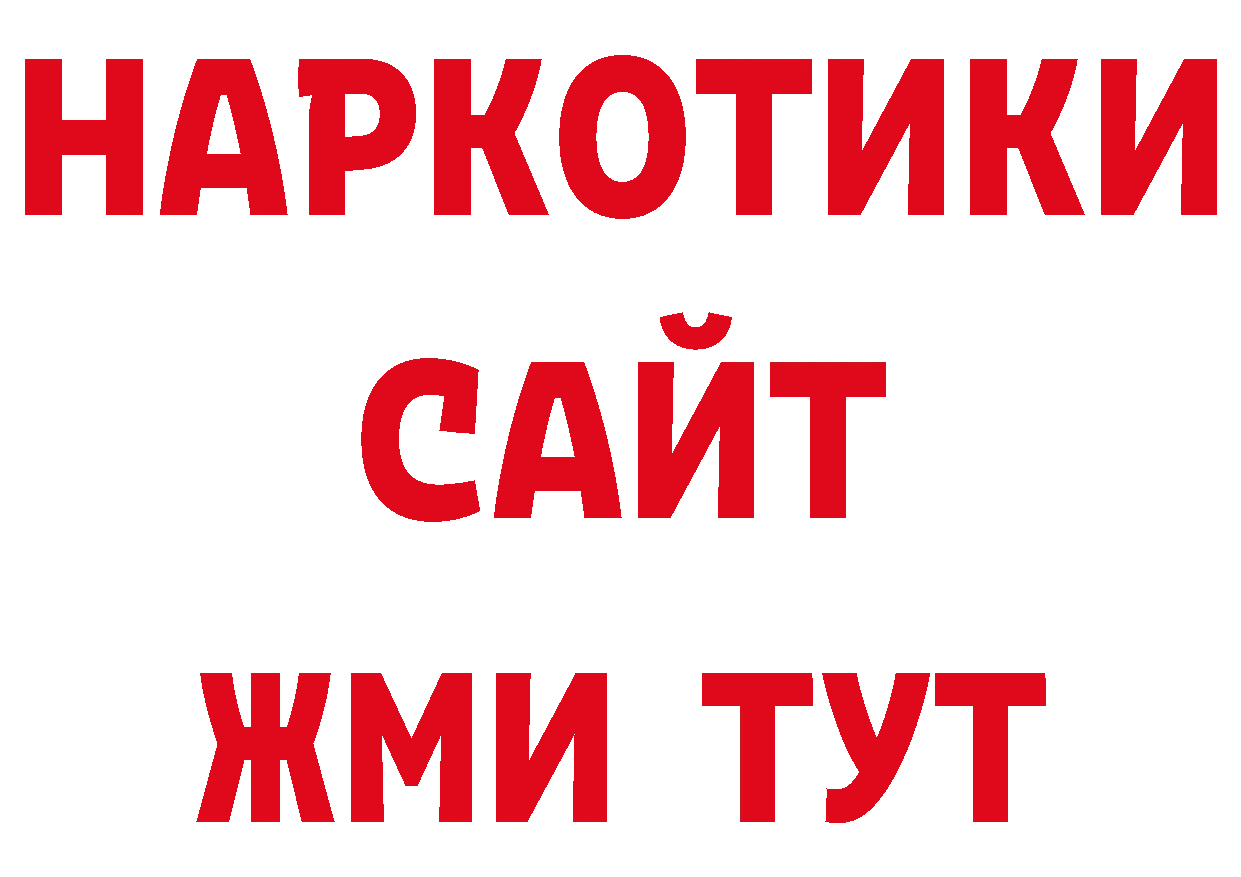 НАРКОТИКИ
САЙТ
ЖМИ ТУТ